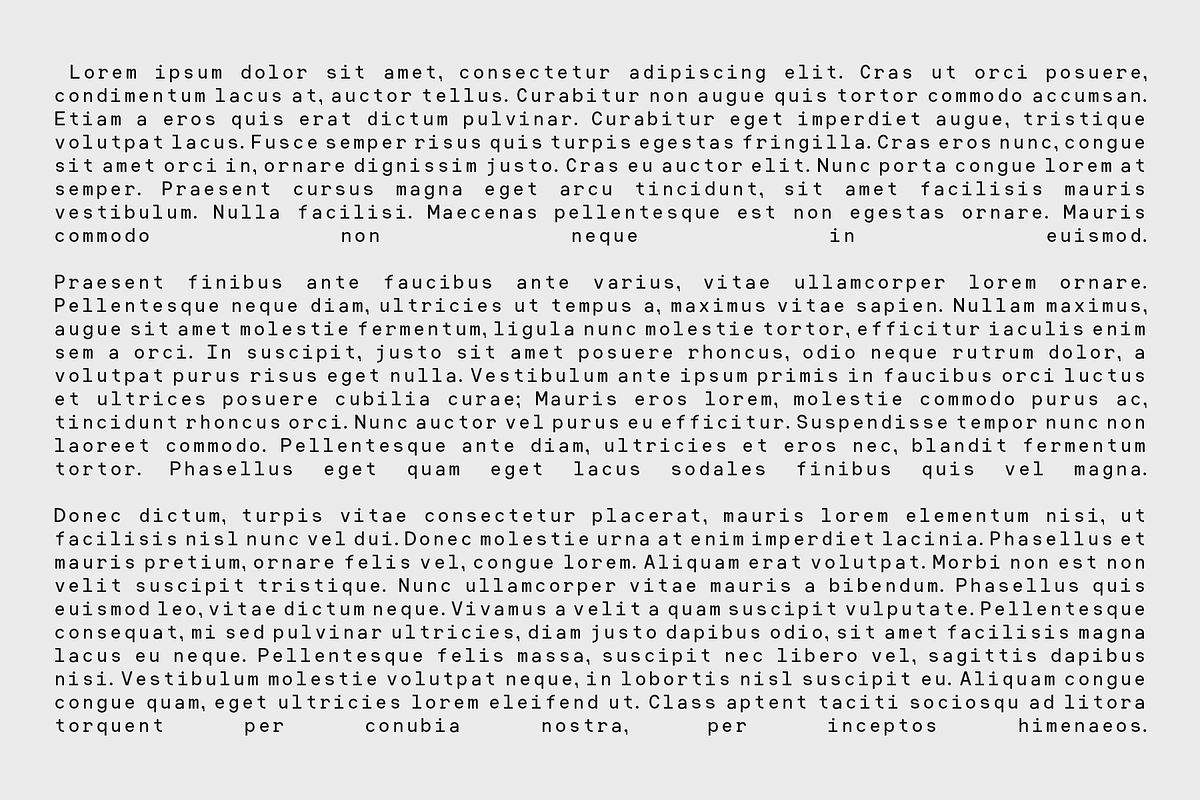 Lorem ipsum dolor sit amet, consectetur adipiscing elit. Cras ut orci posuere, condimentum lacus at, auctor tellus. Curabitur non augue quis tortor commodo accumsan. Etiam a eros quis erat dictum pulvinar. Curabitur eget imperdiet augue, tristique volutpat lacus. Fusce semper risus quis turpis egestas fringilla. Cras eros nunc, congue sit amet orci in, ornare dignissim justo. Cras eu auctor elit. Nunc porta congue lorem at semper. Praesent cursus magna eget arcu tincidunt, sit amet facilisis mauris vestibulum. Nulla facilisi. Maecenas pellentesque est non egestas ornare. Mauris commodo non neque in euismod.

Praesent finibus ante faucibus ante varius, vitae ullamcorper lorem ornare. Pellentesque neque diam, ultricies ut tempus a, maximus vitae sapien. Nullam maximus, augue sit amet molestie fermentum, ligula nunc molestie tortor, efficitur iaculis enim sem a orci. In suscipit, justo sit amet posuere rhoncus, odio neque rutrum dolor, a volutpat purus risus eget nulla. Vestibulum ante ipsum primis in faucibus orci luctus et ultrices posuere cubilia curae; Mauris eros lorem, molestie commodo purus ac, tincidunt rhoncus orci. Nunc auctor vel purus eu efficitur. Suspendisse tempor nunc non laoreet commodo. Pellentesque ante diam, ultricies et eros nec, blandit fermentum tortor. Phasellus eget quam eget lacus sodales finibus quis vel magna.

Donec dictum, turpis vitae consectetur placerat, mauris lorem elementum nisi, ut facilisis nisl nunc vel dui. Donec molestie urna at enim imperdiet lacinia. Phasellus et mauris pretium, ornare felis vel, congue lorem. Aliquam erat volutpat. Morbi non est non velit suscipit tristique. Nunc ullamcorper vitae mauris a bibendum. Phasellus quis euismod leo, vitae dictum neque. Vivamus a velit a quam suscipit vulputate. Pellentesque consequat, mi sed pulvinar ultricies, diam justo dapibus odio, sit amet facilisis magna lacus eu neque. Pellentesque felis massa, suscipit nec libero vel, sagittis dapibus nisi. Vestibulum molestie volutpat neque, in lobortis nisl suscipit eu. Aliquam congue congue quam, eget ultricies lorem eleifend ut. Class aptent taciti sociosqu ad litora torquent per conubia nostra, per inceptos himenaeos.